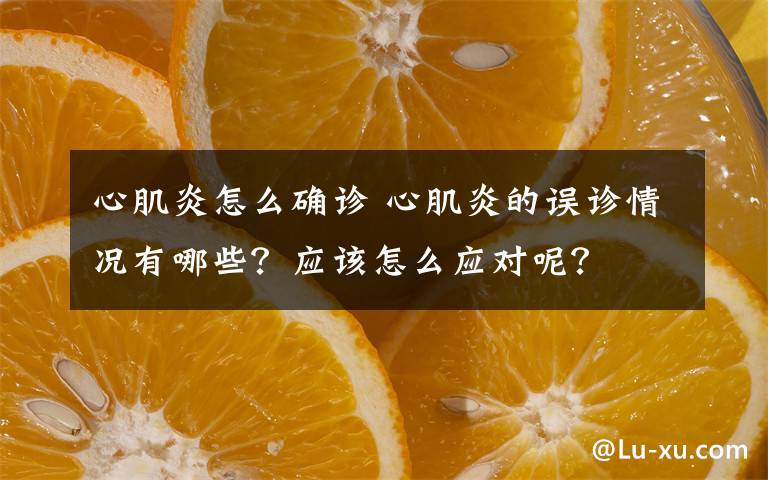 心肌炎怎么确诊 心肌炎的误诊情况有哪些？应该怎么应对呢？

@Lu-xu.com